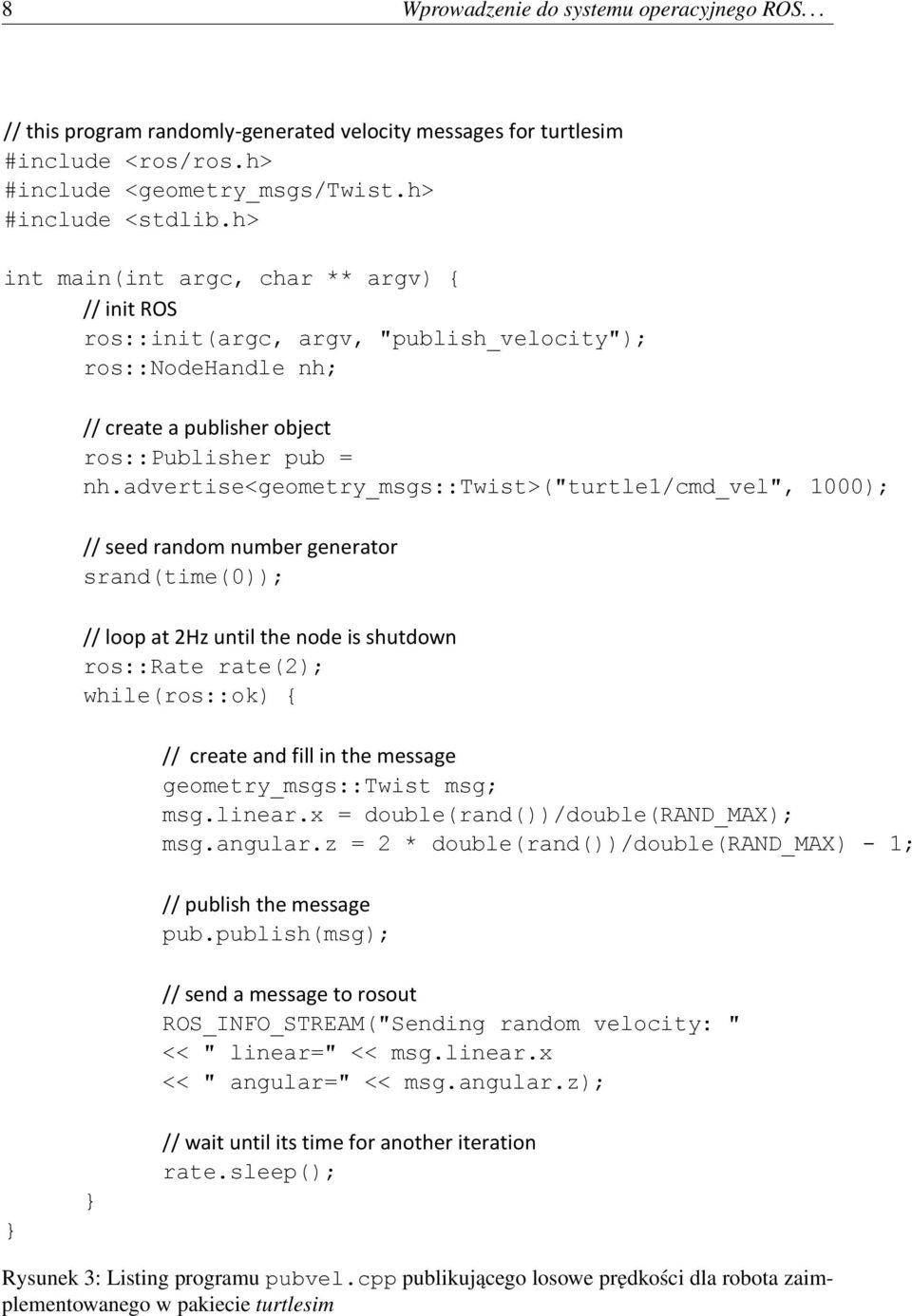 8 Wprowadzenie do systemu operacyjnego ROS. . .

// this program randomly-generated velocity messages for turtlesim
#include <ros/ros.h>
#include <geometry_msgs/Twist.h>
#include <stdlib.h>

int main(int argc, char ** argv) {
// init ROS
ros::init(argc, argv, "publish_velocity");
ros::NodeHandle nh;

// create a publisher object
ros::Publisher pub =
nh.advertise<geometry_msgs::Twist>("turtle1/cmd_vel", 1000);

// seed random number generator
srand(time(0));

// loop at 2Hz until the node is shutdown
ros::Rate rate(2);
while(ros::ok) {

// create and fill in the message
geometry_msgs::Twist msg;
msg.linear.x = double(rand())/double(RAND_MAX);
msg.angular.z = 2 * double(rand())/double(RAND_MAX) - 1;

// publish the message
pub.publish(msg);

// send a message to rosout
ROS_INFO_STREAM("Sending random velocity: "
<< " linear=" << msg.linear.x
<< " angular=" << msg.angular.z);

// wait until its time for another iteration
rate.sleep();
}
}

Rysunek 3: Listing programu pubvel.cpp publikującego losowe prędkości dla robota zaimplementowanego w pakiecie turtlesim